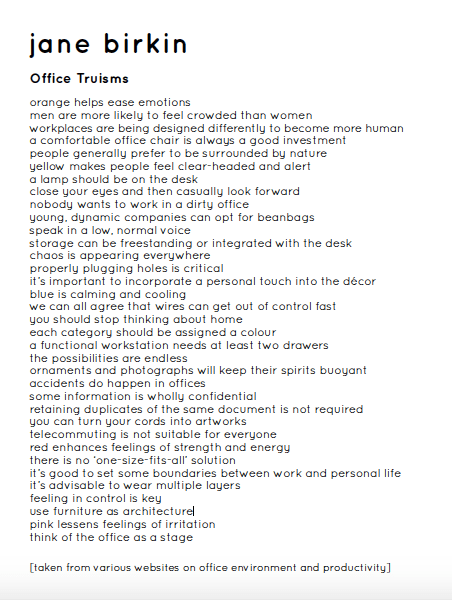 jane birkin

Office Truisms

orange helps ease emotions
men are more likely to feel crowded than women
workplaces are being designed differently to become more human
a comfortable office chair is always a good investment
people generally prefer to be surrounded by nature
yellow makes people feel clear-headed and alert
a lamp should be on the desk
close your eyes and then casually look forward
nobody wants to work in a dirty office
young, dynamic companies can opt for beanbags
speak in a low, normal voice
storage can be freestanding or integrated with the desk
chaos is appearing everywhere
properly plugging holes is critical
it's important to incorporate a personal touch into the décor
blue is calming and cooling
we can all agree that wires can get out of control fast
you should stop thinking about home
each category should be assigned a colour
a functional workstation needs at least two drawers
the possibilities are endless
ornaments and photographs will keep their spirits buoyant
accidents do happen in offices
some information is wholly confidential
retaining duplicates of the same document is not required
you can turn your cords into artworks
telecommuting is not suitable for everyone
red enhances feelings of strength and energy
there is no 'one-size-fits-all' solution
it's good to set some boundaries between work and personal life
it's advisable to wear multiple layers
feeling in control is key
use furniture as architecture
pink lessens feelings of irritation
think of the office as a stage

[taken from various websites on office environment and productivity]